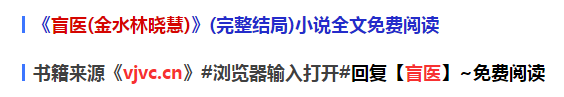 《盲医(金水林晓慧)》(完整结局)小说全文免费阅读

书籍来源《vjvc.cn》#浏览器输入打开#回复【盲医】~免费阅读